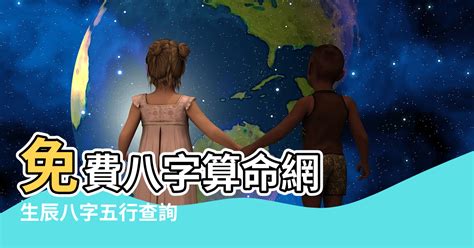 免費八字算命網
生辰八字五行查詢